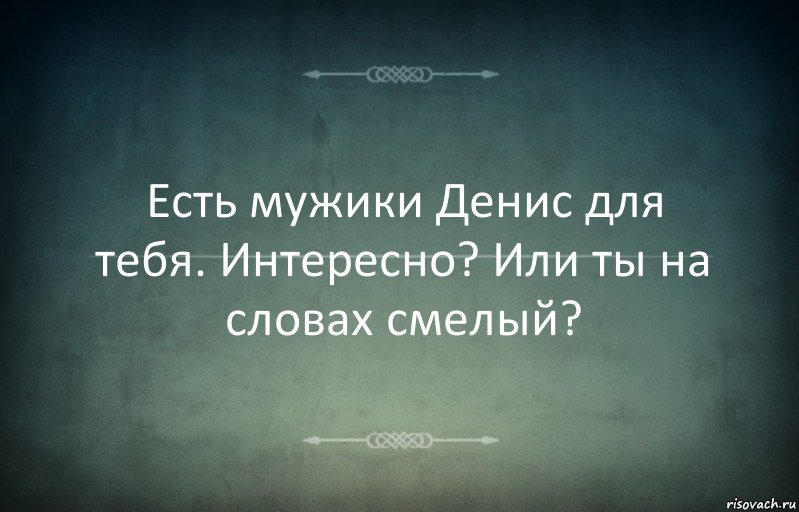 Есть мужики Денис для тебя. Интересно? Или ты на словах смелый?

risovach.ru